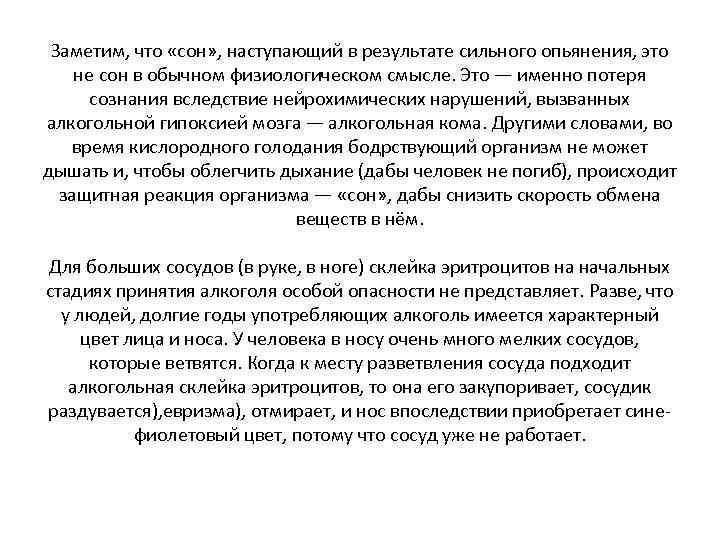 Заметим, что «сон», наступающий в результате сильного опьянения, это не сон в обычном физиологическом смысле. Это — именно потеря сознания вследствие нейрохимических нарушений, вызванных алкогольной гипоксией мозга — алкогольная кома. Другими словами, во время кислородного голодания бодрствующий организм не может дышать и, чтобы облегчить дыхание (дабы человек не погиб), происходит защитная реакция организма — «сон», дабы снизить скорость обмена веществ в нём.

Для больших сосудов (в руке, в ноге) склейка эритроцитов на начальных стадиях принятия алкоголя особой опасности не представляет. Разве, что у людей, долгие годы употребляющих алкоголь имеется характерный цвет лица и носа. У человека в носу очень много мелких сосудов, которые ветвятся. Когда к месту разветвления сосуда подходит алкогольная склейка эритроцитов, то она его закупоривает, сосудик раздувается),евризма), отмирает, и нос впоследствии приобретает сине-фиолетовый цвет, потому что сосуд уже не работает.